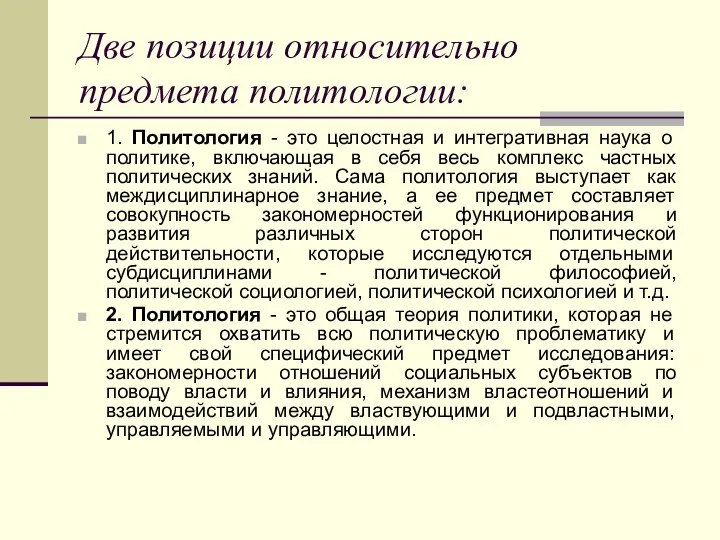 Две позиции относительно предмета политологии:

1. Политология - это целостная и интегративная наука о политике, включающая в себя весь комплекс частных политических знаний. Сама политология выступает как междисциплинарное знание, а ее предмет составляет совокупность закономерностей функционирования и развития различных сторон политической действительности, которые исследуются отдельными субдисциплинами - политической философией, политической социологией, политической психологией и т.д.

2. Политология - это общая теория политики, которая не стремится охватить всю политическую проблематику и имеет свой специфический предмет исследования: закономерности отношений социальных субъектов по поводу власти и влияния, механизм властеотношений и взаимодействий между властвующими и подвластными, управляемыми и управляющими.